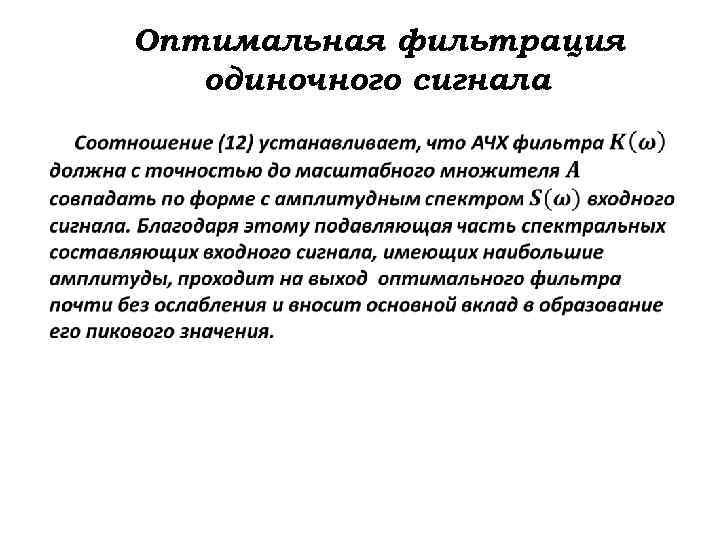 Оптимальная фильтрация одиночного сигнала

Соотношение (12) устанавливает, что АЧХ фильтра $K(\omega)$ должна с точностью до масштабного множителя $A$ совпадать по форме с амплитудным спектром $S(\omega)$ входного сигнала. Благодаря этому подавляющая часть спектральных составляющих входного сигнала, имеющих наибольшие амплитуды, проходит на выход оптимального фильтра почти без ослабления и вносит основной вклад в образование его пикового значения.